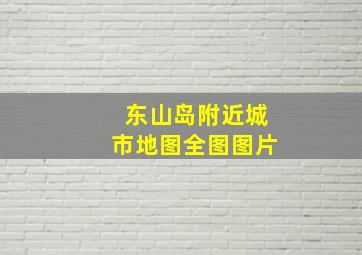 东山岛附近城市地图全图图片